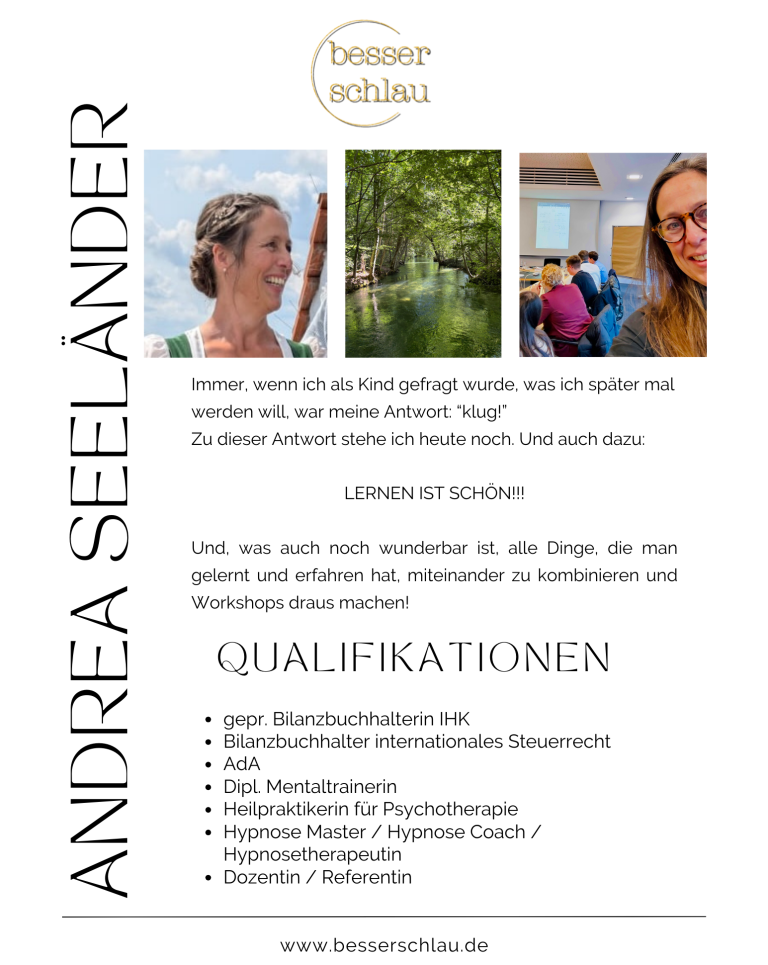 besser
schlau

ANDREA SEELÄNDER

Immer, wenn ich als Kind gefragt wurde, was ich später mal werden will, war meine Antwort: "klug!"
Zu dieser Antwort stehe ich heute noch. Und auch dazu:

LERNEN IST SCHÖN!!!

Und, was auch noch wunderbar ist, alle Dinge, die man gelernt und erfahren hat, miteinander zu kombinieren und Workshops draus machen!

QUALIFIKATIONEN

- gepr. Bilanzbuchhalterin IHK
- Bilanzbuchhalter internationales Steuerrecht
- AdA
- Dipl. Mentaltrainerin
- Heilpraktikerin für Psychotherapie
- Hypnose Master / Hypnose Coach / Hypnosetherapeutin
- Dozentin / Referentin

www.besserschlau.de